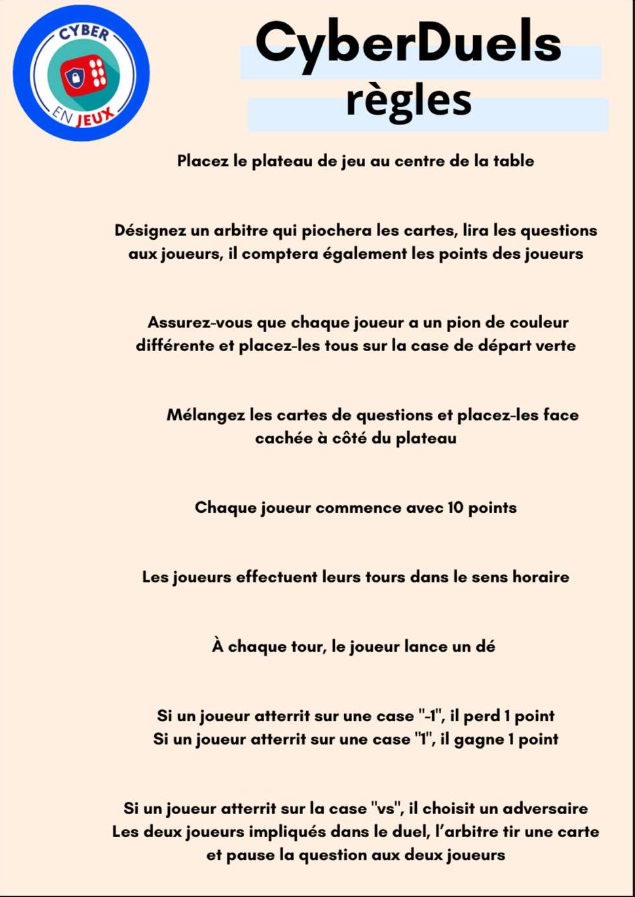 CYBER EN JEUX

CyberDuels
règles

Placez le plateau de jeu au centre de la table

Désignez un arbitre qui piochera les cartes, lira les questions aux joueurs, il comptera également les points des joueurs

Assurez-vous que chaque joueur a un pion de couleur différente et placez-les tous sur la case de départ verte

Mélangez les cartes de questions et placez-les face cachée à côté du plateau

Chaque joueur commence avec 10 points

Les joueurs effectuent leurs tours dans le sens horaire

À chaque tour, le joueur lance un dé

Si un joueur atterrit sur une case "-1", il perd 1 point
Si un joueur atterrit sur une case "1", il gagne 1 point

Si un joueur atterrit sur la case "vs", il choisit un adversaire
Les deux joueurs impliqués dans le duel, l'arbitre tir une carte et pause la question aux deux joueurs